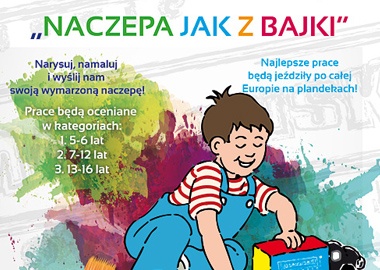 „NACZEPA JAK Z BAJKI”

Narysuj, namaluj i wyślij nam swoją wymarzoną naczepę!

Prace będą oceniane w kategoriach:
1. 5-6 lat
2. 7-12 lat
3. 13-16 lat

Najlepsze prace będą jeździły po całej Europie na plandekach!